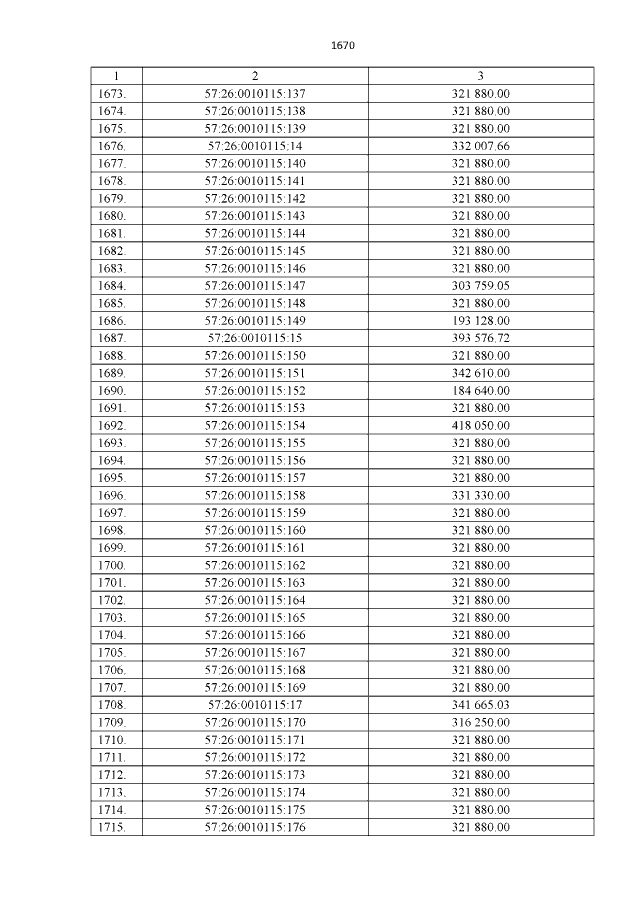 1670

| 1 | 2 | 3 |
|---|---|---|
| 1673. | 57:26:0010115:137 | 321 880.00 |
| 1674. | 57:26:0010115:138 | 321 880.00 |
| 1675. | 57:26:0010115:139 | 321 880.00 |
| 1676. | 57:26:0010115:14 | 332 007.66 |
| 1677. | 57:26:0010115:140 | 321 880.00 |
| 1678. | 57:26:0010115:141 | 321 880.00 |
| 1679. | 57:26:0010115:142 | 321 880.00 |
| 1680. | 57:26:0010115:143 | 321 880.00 |
| 1681. | 57:26:0010115:144 | 321 880.00 |
| 1682. | 57:26:0010115:145 | 321 880.00 |
| 1683. | 57:26:0010115:146 | 321 880.00 |
| 1684. | 57:26:0010115:147 | 303 759.05 |
| 1685. | 57:26:0010115:148 | 321 880.00 |
| 1686. | 57:26:0010115:149 | 193 128.00 |
| 1687. | 57:26:0010115:15 | 393 576.72 |
| 1688. | 57:26:0010115:150 | 321 880.00 |
| 1689. | 57:26:0010115:151 | 342 610.00 |
| 1690. | 57:26:0010115:152 | 184 640.00 |
| 1691. | 57:26:0010115:153 | 321 880.00 |
| 1692. | 57:26:0010115:154 | 418 050.00 |
| 1693. | 57:26:0010115:155 | 321 880.00 |
| 1694. | 57:26:0010115:156 | 321 880.00 |
| 1695. | 57:26:0010115:157 | 321 880.00 |
| 1696. | 57:26:0010115:158 | 331 330.00 |
| 1697. | 57:26:0010115:159 | 321 880.00 |
| 1698. | 57:26:0010115:160 | 321 880.00 |
| 1699. | 57:26:0010115:161 | 321 880.00 |
| 1700. | 57:26:0010115:162 | 321 880.00 |
| 1701. | 57:26:0010115:163 | 321 880.00 |
| 1702. | 57:26:0010115:164 | 321 880.00 |
| 1703. | 57:26:0010115:165 | 321 880.00 |
| 1704. | 57:26:0010115:166 | 321 880.00 |
| 1705. | 57:26:0010115:167 | 321 880.00 |
| 1706. | 57:26:0010115:168 | 321 880.00 |
| 1707. | 57:26:0010115:169 | 321 880.00 |
| 1708. | 57:26:0010115:17 | 341 665.03 |
| 1709. | 57:26:0010115:170 | 316 250.00 |
| 1710. | 57:26:0010115:171 | 321 880.00 |
| 1711. | 57:26:0010115:172 | 321 880.00 |
| 1712. | 57:26:0010115:173 | 321 880.00 |
| 1713. | 57:26:0010115:174 | 321 880.00 |
| 1714. | 57:26:0010115:175 | 321 880.00 |
| 1715. | 57:26:0010115:176 | 321 880.00 |